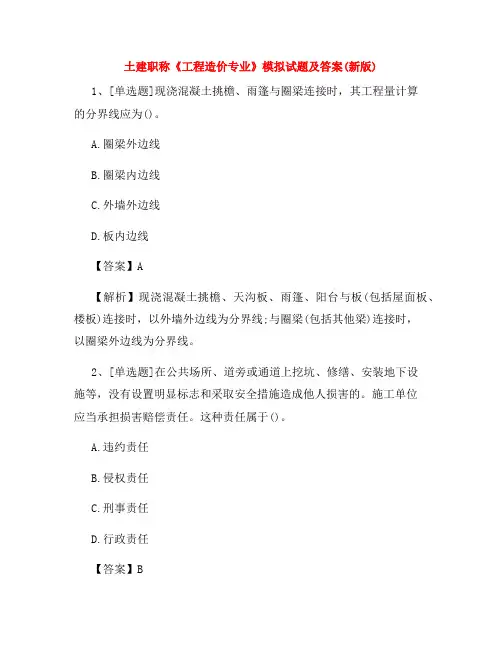 土建职称《工程造价专业》模拟试题及答案(新版)

1、[单选题]现浇混凝土挑檐、雨篷与圈梁连接时，其工程量计算的分界线应为()。

A.圈梁外边线

B.圈梁内边线

C.外墙外边线

D.板内边线

【答案】A

【解析】现浇混凝土挑檐、天沟板、雨篷、阳台与板(包括屋面板、楼板)连接时，以外墙外边线为分界线;与圈梁(包括其他梁)连接时，以圈梁外边线为分界线。

2、[单选题]在公共场所、道旁或通道上挖坑、修缮、安装地下设施等，没有设置明显标志和采取安全措施造成他人损害的。施工单位应当承担损害赔偿责任。这种责任属于()。

A.违约责任

B.侵权责任

C.刑事责任

D.行政责任

【答案】B